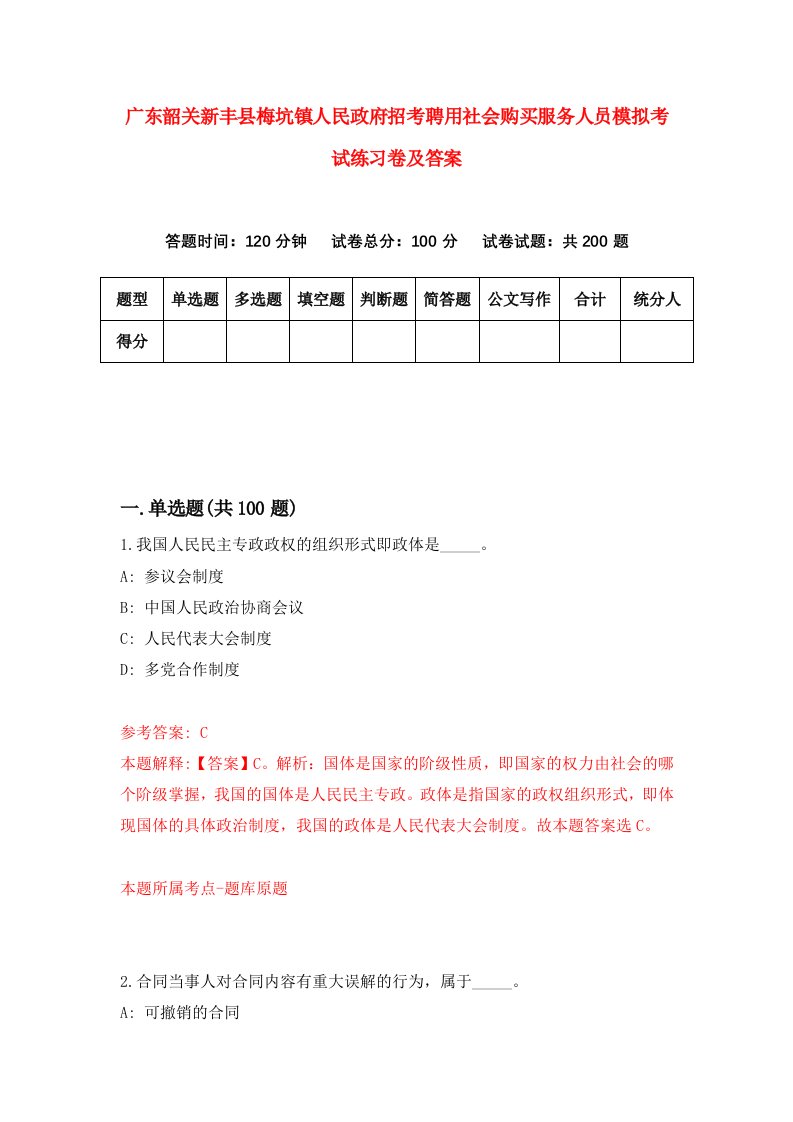 广东韶关新丰县梅坑镇人民政府招考聘用社会购买服务人员模拟考试练习卷及答案

答题时间：120 分钟　试卷总分：100 分　试卷试题：共 200 题

| 题型 | 单选题 | 多选题 | 填空题 | 判断题 | 简答题 | 公文写作 | 合计 | 统分人 |
|---|---|---|---|---|---|---|---|---|
| 得分 | | | | | | | | |

一.单选题(共 100 题)

1.我国人民民主专政政权的组织形式即政体是_____。

A: 参议会制度

B: 中国人民政治协商会议

C: 人民代表大会制度

D: 多党合作制度

参考答案: C

本题解释:【答案】C。解析：国体是国家的阶级性质，即国家的权力由社会的哪个阶级掌握，我国的国体是人民民主专政。政体是指国家的政权组织形式，即体现国体的具体政治制度，我国的政体是人民代表大会制度。故本题答案选 C。

本题所属考点-题库原题

2.合同当事人对合同内容有重大误解的行为，属于_____。

A: 可撤销的合同